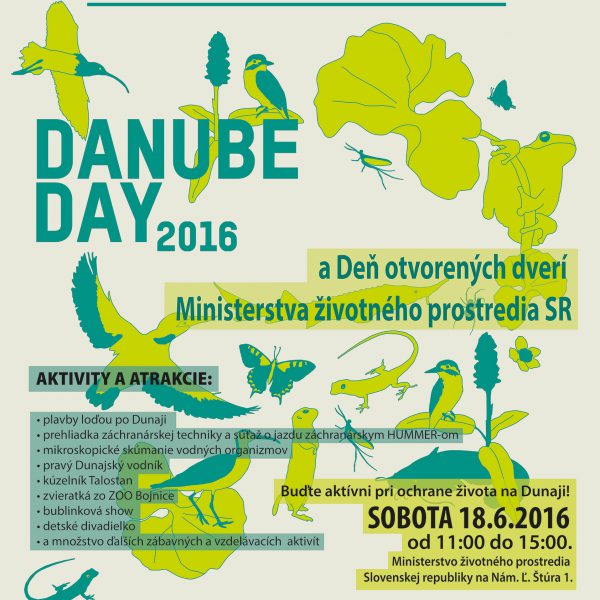 DANUBE DAY 2016

a Deň otvorených dverí
Ministerstva životného prostredia SR

AKTIVITY A ATRAKCIE:

• plavby loďou po Dunaji
• prehliadka záchranárskej techniky a súťaž o jazdu záchranárskym HUMMER-om
• mikroskopické skúmanie vodných organizmov
• pravý Dunajský vodník
• kúzelník Talostan
• zvieratká zo ZOO Bojnice
• bublinková show
• detské divadielko
• a množstvo ďalších zábavných a vzdelávacích aktivít

Buďte aktívni pri ochrane života na Dunaji!
SOBOTA 18.6.2016
od 11:00 do 15:00.
Ministerstvo životného prostredia Slovenskej republiky na Nám. Ľ. Štúra 1.